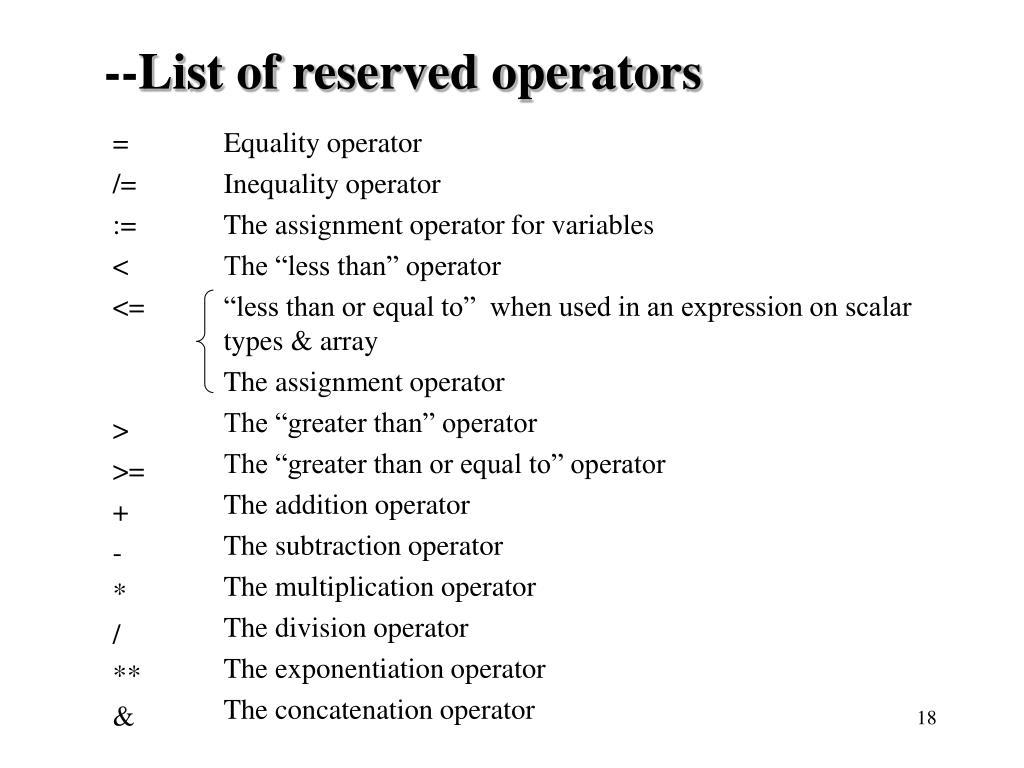 --List of reserved operators

| | |
|---|---|
| = | Equality operator |
| /= | Inequality operator |
| := | The assignment operator for variables |
| < | The “less than” operator |
| <= | “less than or equal to” when used in an expression on scalar types & array |
| | The assignment operator |
| > | The “greater than” operator |
| >= | The “greater than or equal to” operator |
| + | The addition operator |
| - | The subtraction operator |
| * | The multiplication operator |
| / | The division operator |
| ** | The exponentiation operator |
| & | The concatenation operator |

18